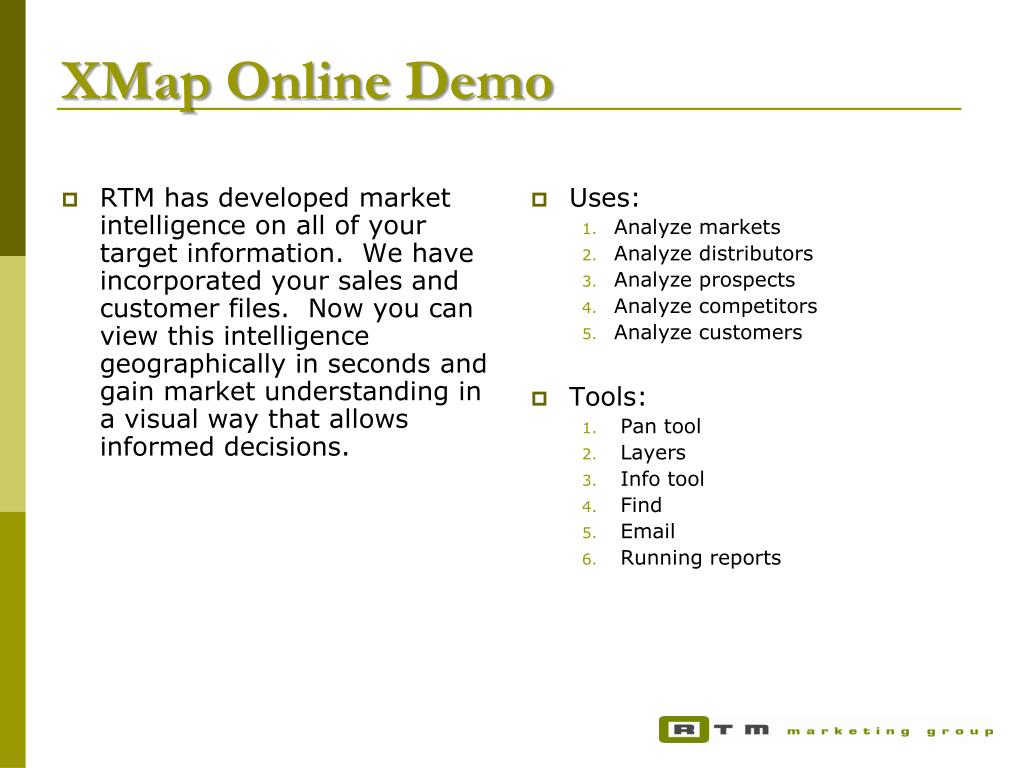 XMap Online Demo

RTM has developed market intelligence on all of your target information. We have incorporated your sales and customer files. Now you can view this intelligence geographically in seconds and gain market understanding in a visual way that allows informed decisions.

Uses:
1. Analyze markets
2. Analyze distributors
3. Analyze prospects
4. Analyze competitors
5. Analyze customers

Tools:
1. Pan tool
2. Layers
3. Info tool
4. Find
5. Email
6. Running reports

RTM marketing group